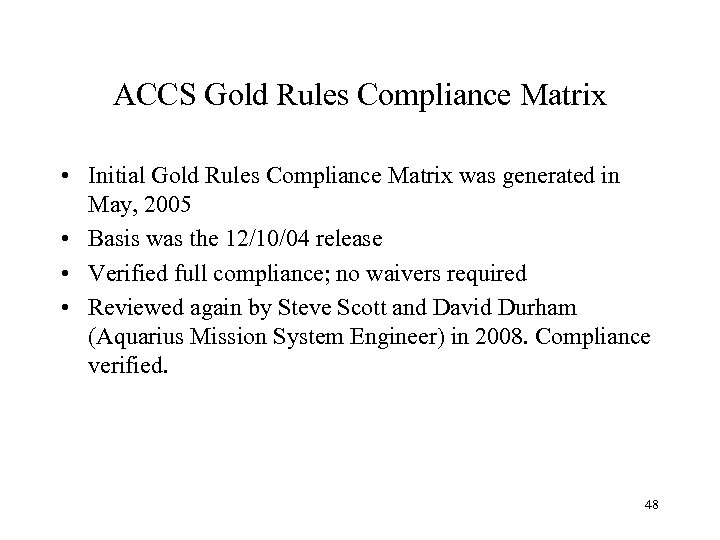 ACCS Gold Rules Compliance Matrix

• Initial Gold Rules Compliance Matrix was generated in May, 2005
• Basis was the 12/10/04 release
• Verified full compliance; no waivers required
• Reviewed again by Steve Scott and David Durham (Aquarius Mission System Engineer) in 2008. Compliance verified.

48